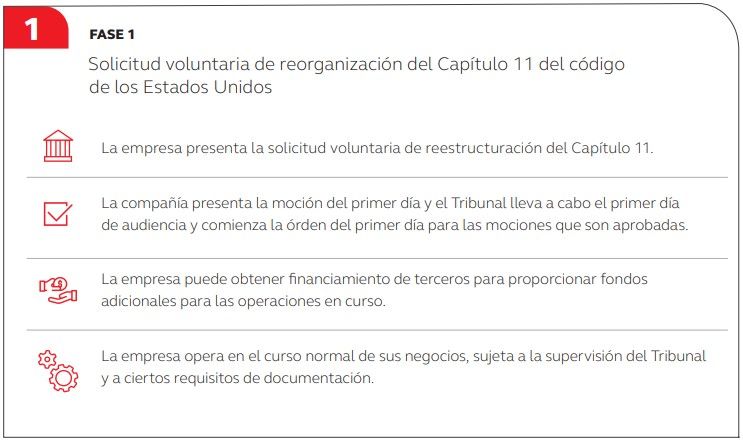 1

FASE 1

Solicitud voluntaria de reorganización del Capítulo 11 del código de los Estados Unidos

La empresa presenta la solicitud voluntaria de reestructuración del Capítulo 11.

La compañía presenta la moción del primer día y el Tribunal lleva a cabo el primer día de audiencia y comienza la órden del primer día para las mociones que son aprobadas.

La empresa puede obtener financiamiento de terceros para proporcionar fondos adicionales para las operaciones en curso.

La empresa opera en el curso normal de sus negocios, sujeta a la supervisión del Tribunal y a ciertos requisitos de documentación.